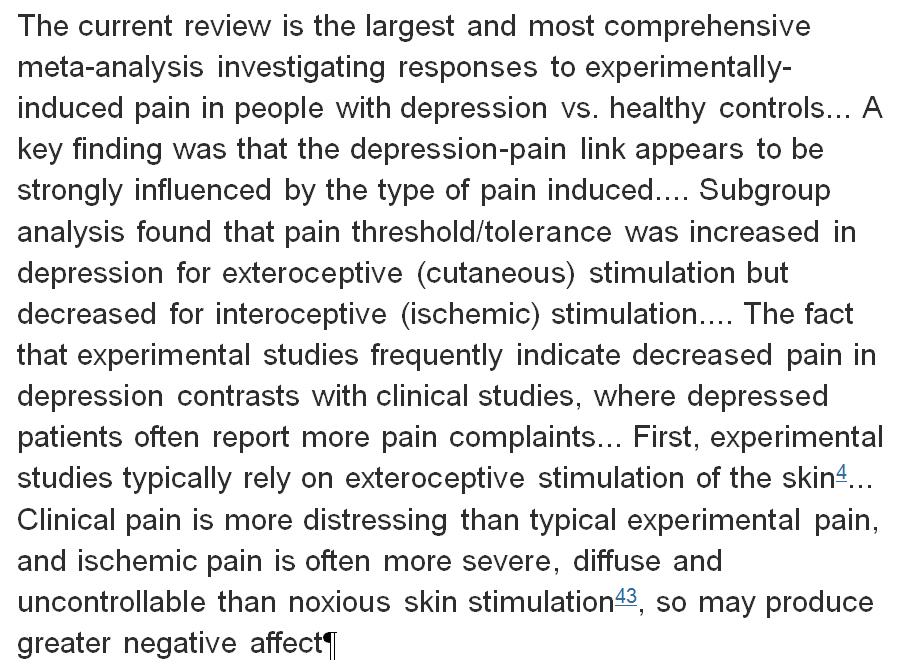 The current review is the largest and most comprehensive meta-analysis investigating responses to experimentally-induced pain in people with depression vs. healthy controls... A key finding was that the depression-pain link appears to be strongly influenced by the type of pain induced.... Subgroup analysis found that pain threshold/tolerance was increased in depression for exteroceptive (cutaneous) stimulation but decreased for interoceptive (ischemic) stimulation.... The fact that experimental studies frequently indicate decreased pain in depression contrasts with clinical studies, where depressed patients often report more pain complaints... First, experimental studies typically rely on exteroceptive stimulation of the skin$^{4}$... Clinical pain is more distressing than typical experimental pain, and ischemic pain is often more severe, diffuse and uncontrollable than noxious skin stimulation$^{43}$, so may produce greater negative affect¶